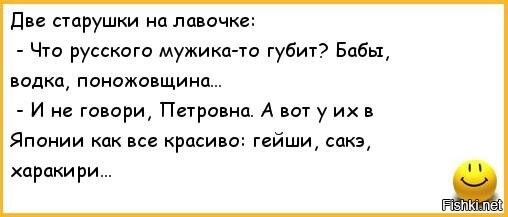 Две старушки на лавочке:
- Что русского мужика-то губит? Бабы, водка, поножовщина...
- И не говори, Петровна. А вот у их в Японии как все красиво: гейши, сакэ, харакири...

Fishki.net